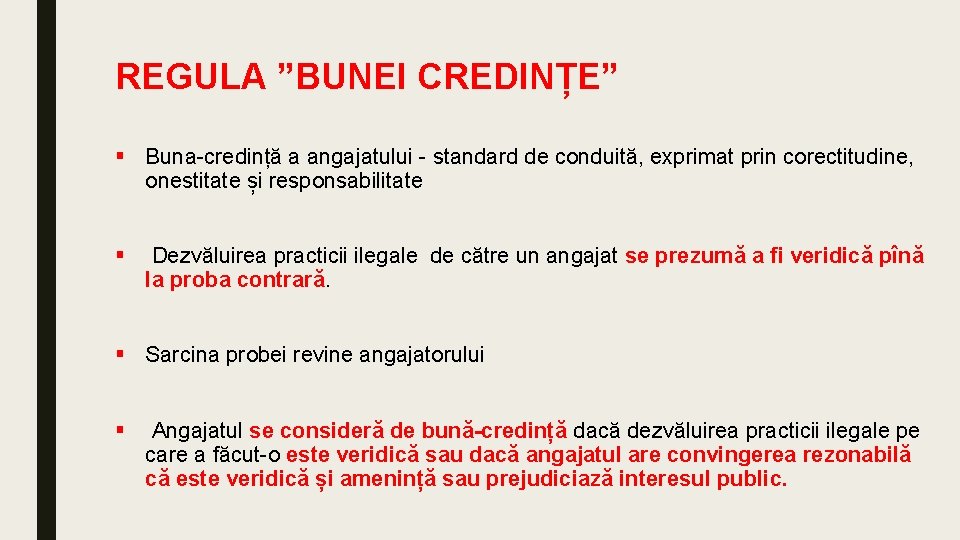 REGULA ”BUNEI CREDINȚE”

▪ Buna-credință a angajatului - standard de conduită, exprimat prin corectitudine, onestitate și responsabilitate

▪ Dezvăluirea practicii ilegale de către un angajat se prezumă a fi veridică pînă la proba contrară.

▪ Sarcina probei revine angajatorului

▪ Angajatul se consideră de bună-credință dacă dezvăluirea practicii ilegale pe care a făcut-o este veridică sau dacă angajatul are convingerea rezonabilă că este veridică și amenință sau prejudiciază interesul public.